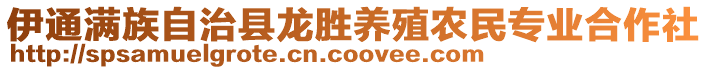 伊通满族自治县龙胜养殖农民专业合作社
http://spsamuelgrote.cn.coovee.com